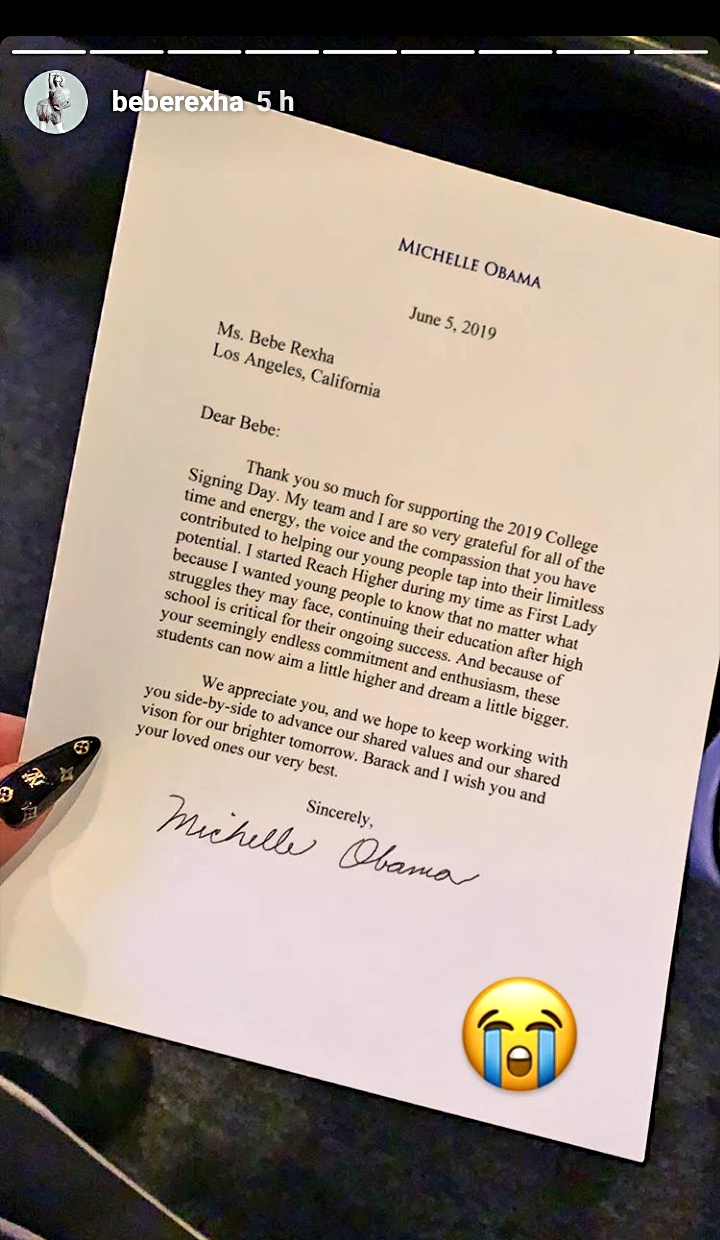 beberexha 5 h

MICHELLE OBAMA

June 5, 2019

Ms. Bebe Rexha
Los Angeles, California

Dear Bebe:

Thank you so much for supporting the 2019 College Signing Day. My team and I are so very grateful for all of the time and energy, the voice and the compassion that you have contributed to helping our young people tap into their limitless potential. I started Reach Higher during my time as First Lady because I wanted young people to know that no matter what struggles they may face, continuing their education after high school is critical for their ongoing success. And because of your seemingly endless commitment and enthusiasm, these students can now aim a little higher and dream a little bigger.

We appreciate you, and we hope to keep working with you side-by-side to advance our shared values and our shared vison for our brighter tomorrow. Barack and I wish you and your loved ones our very best.

Sincerely,

Michelle Obama